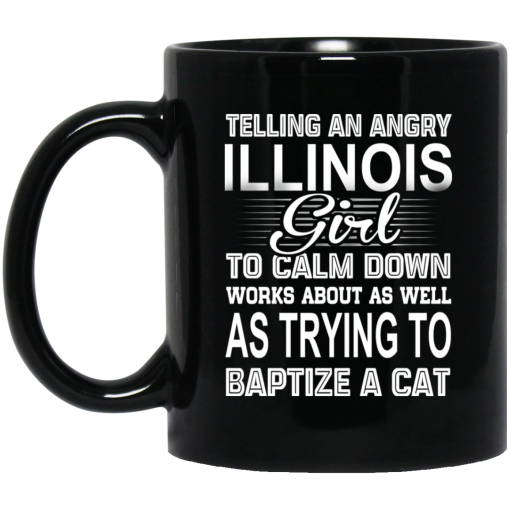 TELLING AN ANGRY
ILLINOIS
Girl
TO CALM DOWN
WORKS ABOUT AS WELL
AS TRYING TO
BAPTIZE A CAT